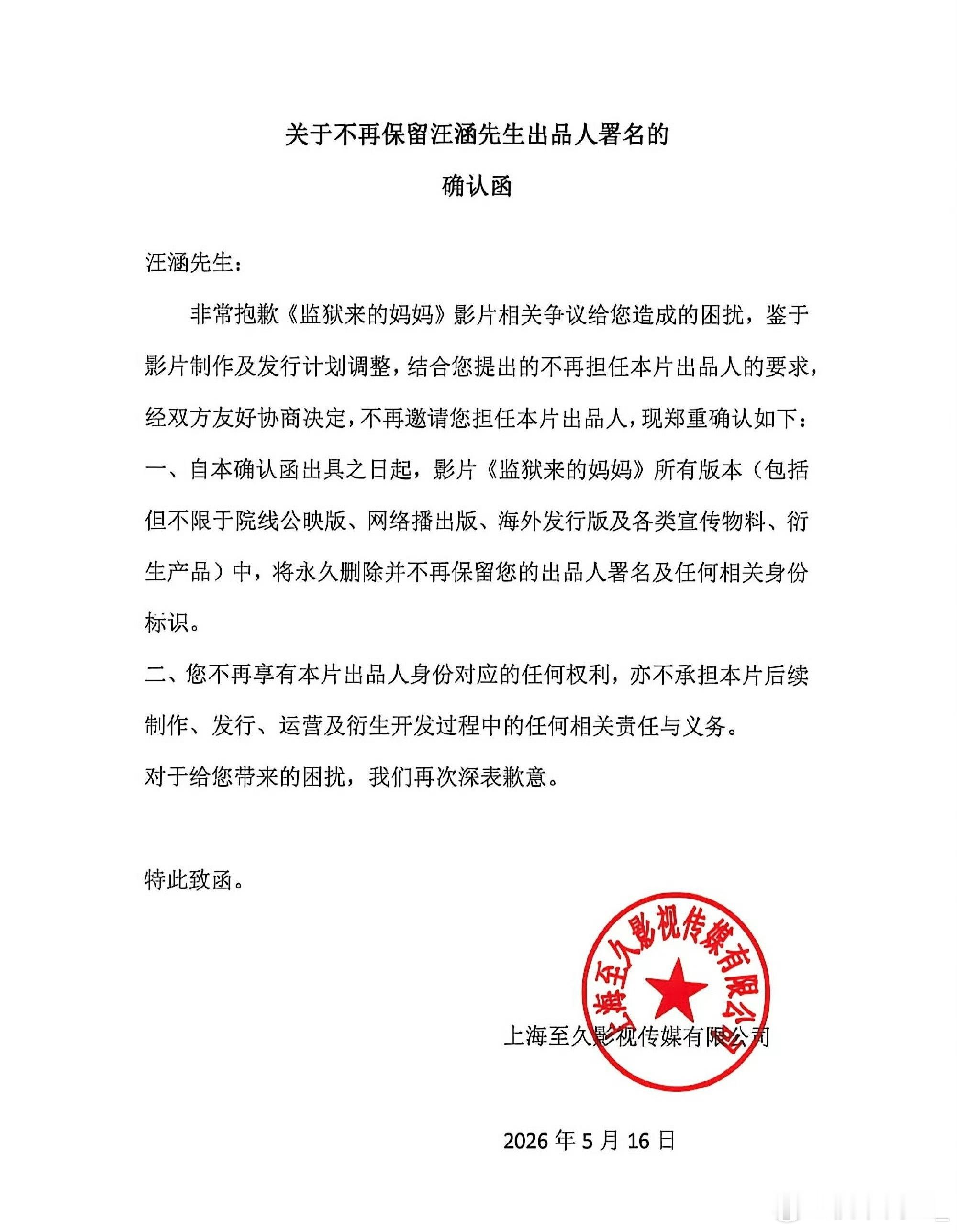 关于不再保留汪涵先生出品人署名的

确认函

汪涵先生：

非常抱歉《监狱来的妈妈》影片相关争议给您造成的困扰，鉴于影片制作及发行计划调整，结合您提出的不再担任本片出品人的要求，经双方友好协商决定，不再邀请您担任本片出品人，现郑重确认如下：

一、自本确认函出具之日起，影片《监狱来的妈妈》所有版本（包括但不限于院线公映版、网络播出版、海外发行版及各类宣传物料、衍生产品）中，将永久删除并不再保留您的出品人署名及任何相关身份标识。

二、您不再享有本片出品人身份对应的任何权利，亦不承担本片后续制作、发行、运营及衍生开发过程中的任何相关责任与义务。

对于给您带来的困扰，我们再次深表歉意。

特此致函。

上海至久影视传媒有限公司

上海至久影视传媒有限公司

2026 年 5 月 16 日